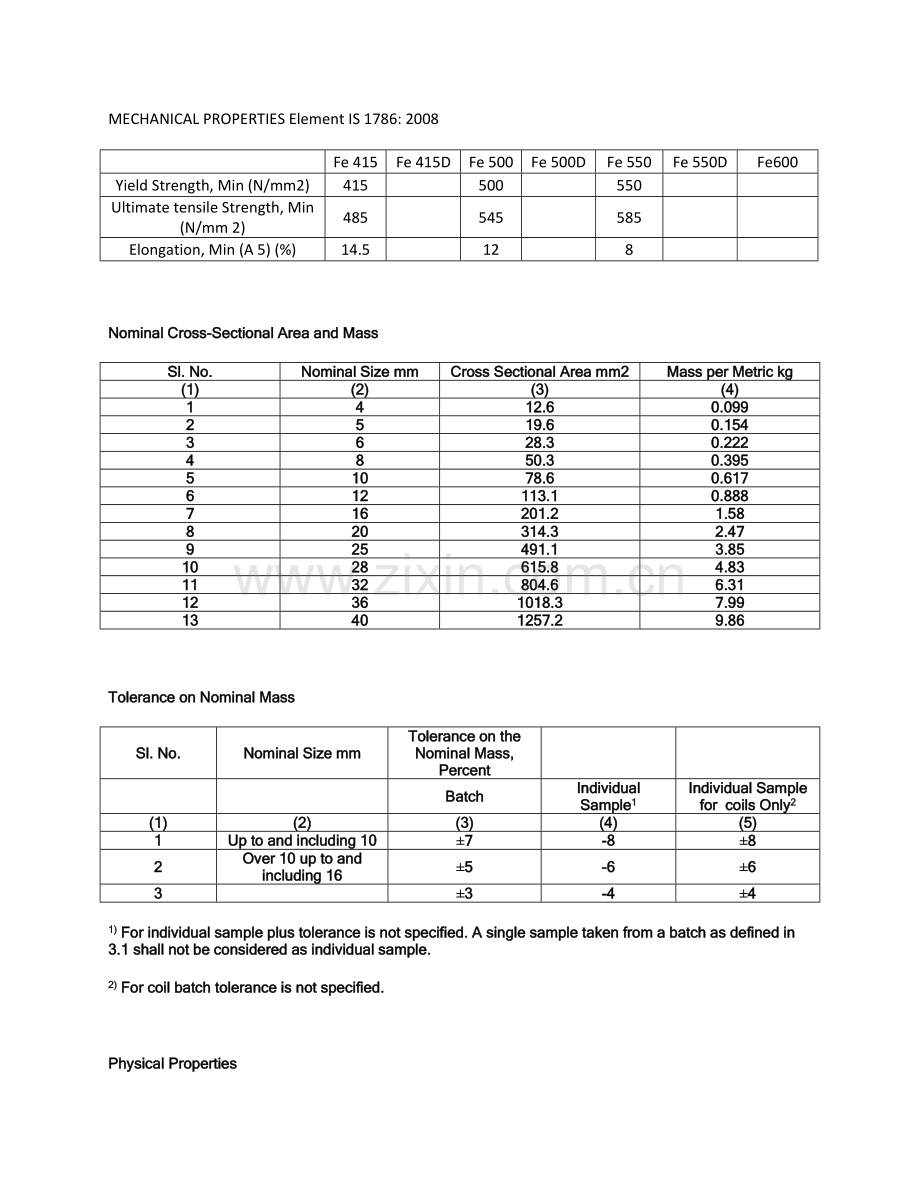 MECHANICAL PROPERTIES Element IS 1786: 2008

| | Fe 415 | Fe 415D | Fe 500 | Fe 500D | Fe 550 | Fe 550D | Fe600 |
|---|---|---|---|---|---|---|---|
| Yield Strength, Min (N/mm2) | 415 | | 500 | | 550 | | |
| Ultimate tensile Strength, Min (N/mm 2) | 485 | | 545 | | 585 | | |
| Elongation, Min (A 5) (%) | 14.5 | | 12 | | 8 | | |

Nominal Cross-Sectional Area and Mass

| Sl. No. | Nominal Size mm | Cross Sectional Area mm2 | Mass per Metric kg |
|---|---|---|---|
| (1) | (2) | (3) | (4) |
| 1 | 4 | 12.6 | 0.099 |
| 2 | 5 | 19.6 | 0.154 |
| 3 | 6 | 28.3 | 0.222 |
| 4 | 8 | 50.3 | 0.395 |
| 5 | 10 | 78.6 | 0.617 |
| 6 | 12 | 113.1 | 0.888 |
| 7 | 16 | 201.2 | 1.58 |
| 8 | 20 | 314.3 | 2.47 |
| 9 | 25 | 491.1 | 3.85 |
| 10 | 28 | 615.8 | 4.83 |
| 11 | 32 | 804.6 | 6.31 |
| 12 | 36 | 1018.3 | 7.99 |
| 13 | 40 | 1257.2 | 9.86 |

www.zixin.com.cn

Tolerance on Nominal Mass

| Sl. No. | Nominal Size mm | Tolerance on the Nominal Mass, Percent | | |
|---|---|---|---|---|
| | | Batch | Individual Sample$^1$ | Individual Sample for coils Only$^2$ |
| (1) | (2) | (3) | (4) | (5) |
| 1 | Up to and including 10 | ±7 | -8 | ±8 |
| 2 | Over 10 up to and including 16 | ±5 | -6 | ±6 |
| 3 | | ±3 | -4 | ±4 |

$^{1)}$ For individual sample plus tolerance is not specified. A single sample taken from a batch as defined in 3.1 shall not be considered as individual sample.

$^{2)}$ For coil batch tolerance is not specified.

Physical Properties